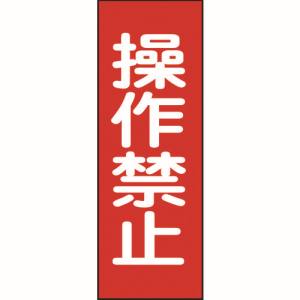 操作禁止